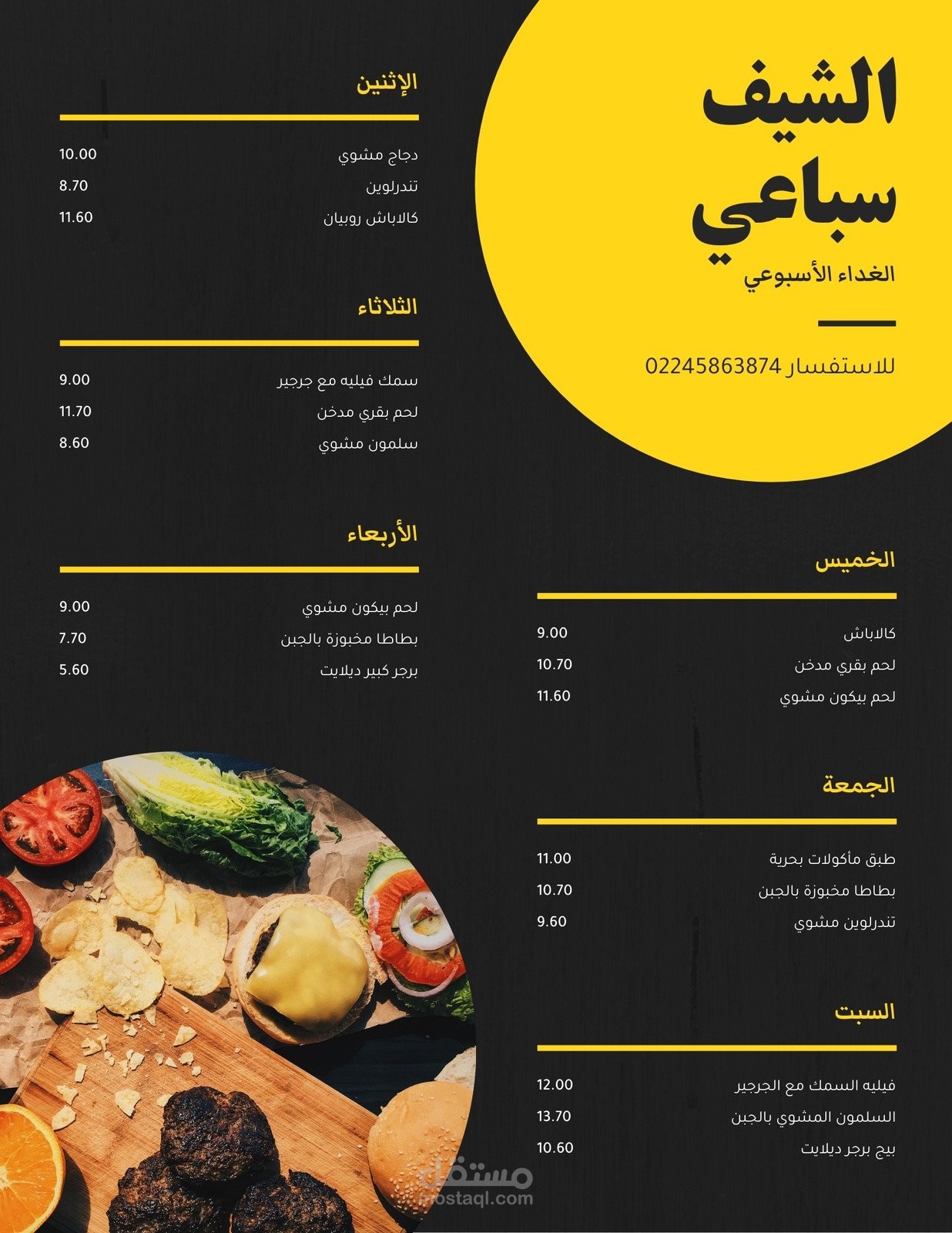 الشيف
سباعي

الغداء الأسبوعي

للاستفسار 02245863874

الخميس

كالاباش 9.00
لحم بقري مدخن 10.70
لحم بيكون مشوي 11.60

الجمعة

طبق مأكولات بحرية 11.00
بطاطا مخبوزة بالجبن 10.70
تندرلوين مشوي 9.60

السبت

فيليه السمك مع الجرجير 12.00
السلمون المشوي بالجبن 13.70
بيج برجر ديلايت 10.60

الإثنين

دجاج مشوي 10.00
تندرلوين 8.70
كالاباش روبيان 11.60

الثلاثاء

سمك فيليه مع جرجير 9.00
لحم بقري مدخن 11.70
سلمون مشوي 8.60

الأربعاء

لحم بيكون مشوي 9.00
بطاطا مخبوزة بالجبن 7.70
برجر كبير ديلايت 5.60

مستقل
mostaql.com